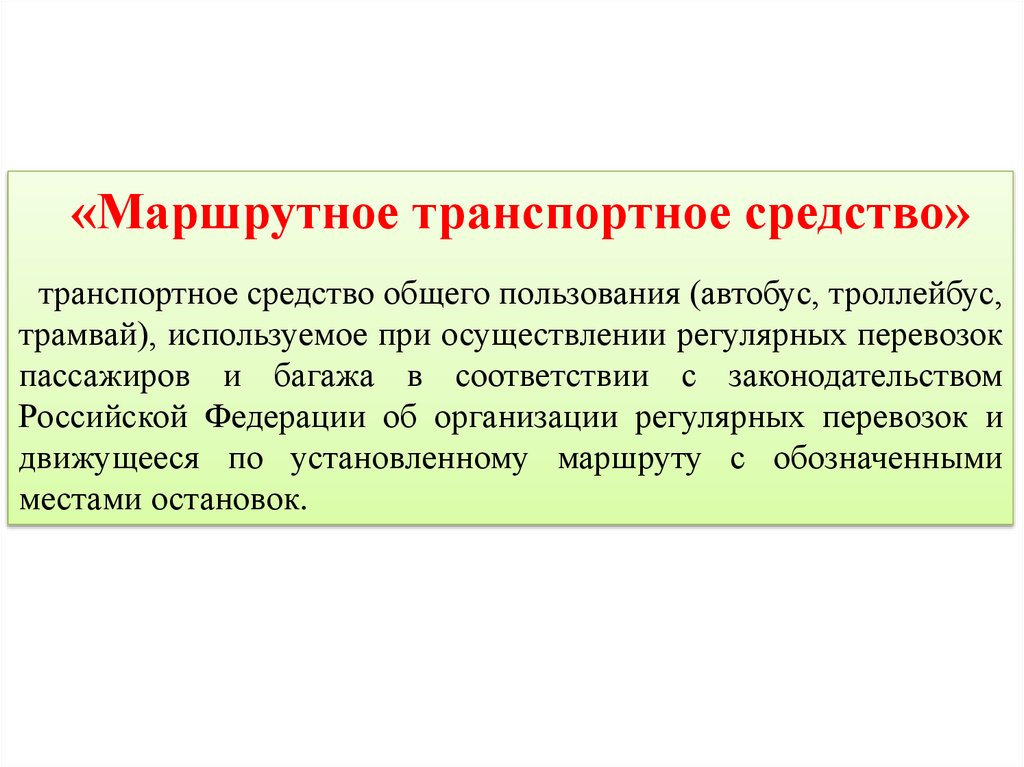 «Маршрутное транспортное средство»

транспортное средство общего пользования (автобус, троллейбус, трамвай), используемое при осуществлении регулярных перевозок пассажиров и багажа в соответствии с законодательством Российской Федерации об организации регулярных перевозок и движущееся по установленному маршруту с обозначенными местами остановок.